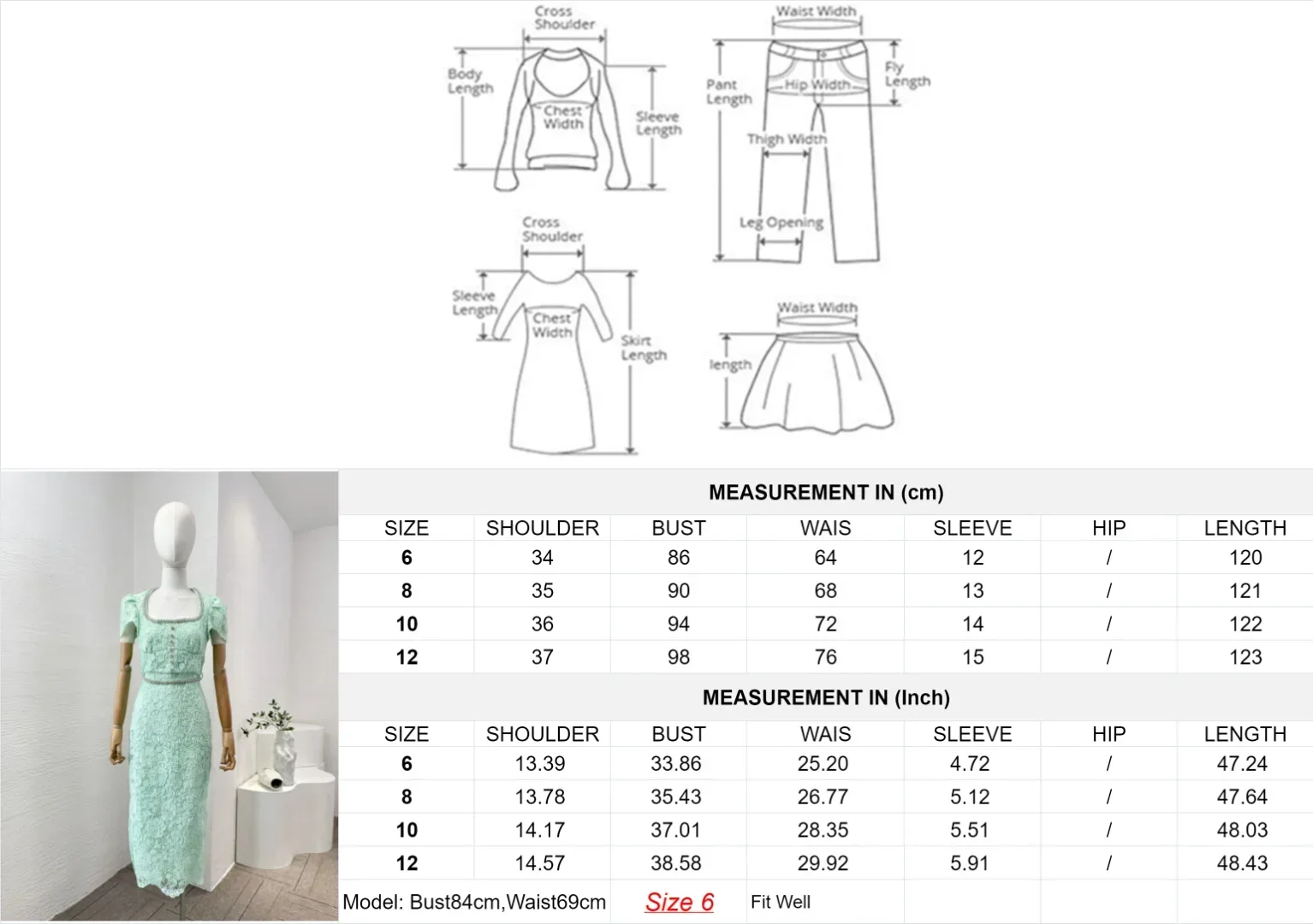 Cross Shoulder

Body Length

Chest Width

Sleeve Length

Waist Width

Pant Length

Hip Width

Fly Length

Thigh Width

Leg Opening

Cross Shoulder

Sleeve Length

Chest Width

Skirt Length

Waist Width

length

MEASUREMENT IN (cm)

| SIZE | SHOULDER | BUST | WAIS | SLEEVE | HIP | LENGTH |
|---|---|---|---|---|---|---|
| 6 | 34 | 86 | 64 | 12 | / | 120 |
| 8 | 35 | 90 | 68 | 13 | / | 121 |
| 10 | 36 | 94 | 72 | 14 | / | 122 |
| 12 | 37 | 98 | 76 | 15 | / | 123 |

MEASUREMENT IN (Inch)

| SIZE | SHOULDER | BUST | WAIS | SLEEVE | HIP | LENGTH |
|---|---|---|---|---|---|---|
| 6 | 13.39 | 33.86 | 25.20 | 4.72 | / | 47.24 |
| 8 | 13.78 | 35.43 | 26.77 | 5.12 | / | 47.64 |
| 10 | 14.17 | 37.01 | 28.35 | 5.51 | / | 48.03 |
| 12 | 14.57 | 38.58 | 29.92 | 5.91 | / | 48.43 |

Model: Bust84cm,Waist69cm Size 6 Fit Well